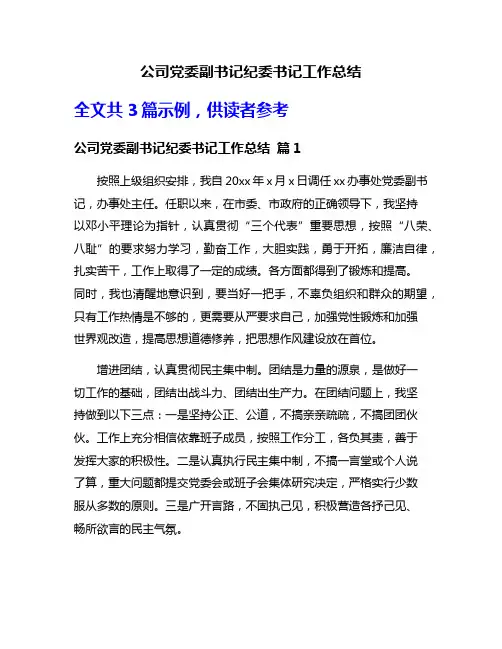 公司党委副书记纪委书记工作总结

全文共 3 篇示例，供读者参考

公司党委副书记纪委书记工作总结 篇 1

按照上级组织安排，我自 20xx 年 x 月 x 日调任 xx 办事处党委副书记，办事处主任。任职以来，在市委、市政府的正确领导下，我坚持以邓小平理论为指针，认真贯彻“三个代表”重要思想，按照“八荣、八耻”的要求努力学习，勤奋工作，大胆实践，勇于开拓，廉洁自律，扎实苦干，工作上取得了一定的成绩。各方面都得到了锻炼和提高。同时，我也清醒地意识到，要当好一把手，不辜负组织和群众的期望，只有工作热情是不够的，更需要从严要求自己，加强党性锻炼和加强世界观改造，提高思想道德修养，把思想作风建设放在首位。

增进团结，认真贯彻民主集中制。团结是力量的源泉，是做好一切工作的基础，团结出战斗力、团结出生产力。在团结问题上，我坚持做到以下三点：一是坚持公正、公道，不搞亲亲疏疏，不搞团团伙伙。工作上充分相信依靠班子成员，按照工作分工，各负其责，善于发挥大家的积极性。二是认真执行民主集中制，不搞一言堂或个人说了算，重大问题都提交党委会或班子会集体研究决定，严格实行少数服从多数的原则。三是广开言路，不固执己见，积极营造各抒己见、畅所欲言的民主气氛。